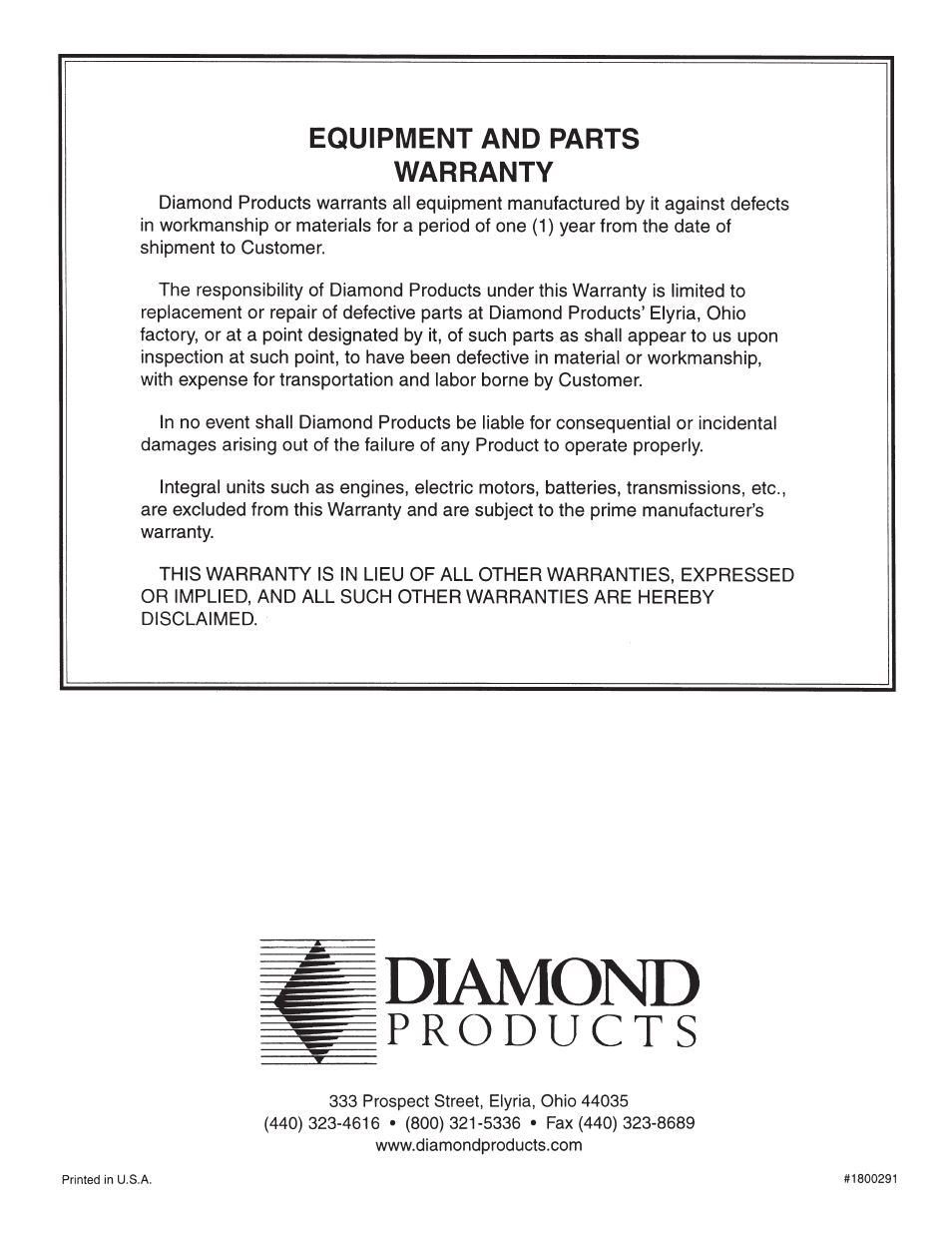 EQUIPMENT AND PARTS
WARRANTY

Diamond Products warrants all equipment manufactured by it against defects in workmanship or materials for a period of one (1) year from the date of shipment to Customer.

The responsibility of Diamond Products under this Warranty is limited to replacement or repair of defective parts at Diamond Products' Elyria, Ohio factory, or at a point designated by it, of such parts as shall appear to us upon inspection at such point, to have been defective in material or workmanship, with expense for transportation and labor borne by Customer.

In no event shall Diamond Products be liable for consequential or incidental damages arising out of the failure of any Product to operate properly.

Integral units such as engines, electric motors, batteries, transmissions, etc., are excluded from this Warranty and are subject to the prime manufacturer's warranty.

THIS WARRANTY IS IN LIEU OF ALL OTHER WARRANTIES, EXPRESSED OR IMPLIED, AND ALL SUCH OTHER WARRANTIES ARE HEREBY DISCLAIMED.

DIAMOND
PRODUCTS

333 Prospect Street, Elyria, Ohio 44035
(440) 323-4616 • (800) 321-5336 • Fax (440) 323-8689
www.diamondproducts.com

Printed in U.S.A.

#1800291